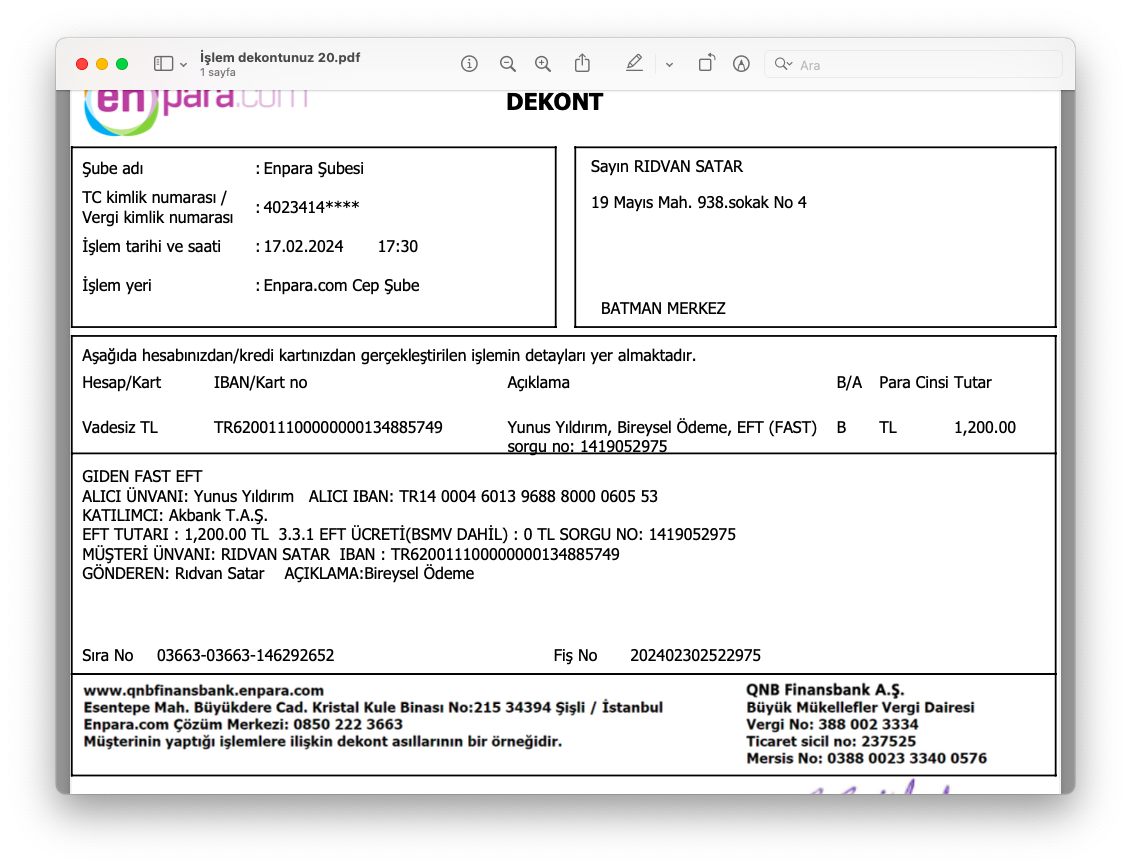 İşlem dekontunuz 20.pdf
1 sayfa

Ara

enpara.com

DEKONT

Şube adı : Enpara Şubesi
TC kimlik numarası / Vergi kimlik numarası : 4023414****
İşlem tarihi ve saati : 17.02.2024 17:30
İşlem yeri : Enpara.com Cep Şube

Sayın RIDVAN SATAR
19 Mayıs Mah. 938.sokak No 4

BATMAN MERKEZ

Aşağıda hesabınızdan/kredi kartınızdan gerçekleştirilen işlemin detayları yer almaktadır.

| Hesap/Kart | IBAN/Kart no | Açıklama | B/A | Para Cinsi | Tutar |
|---|---|---|---|---|---|
| Vadesiz TL | TR620011100000000134885749 | Yunus Yıldırım, Bireysel Ödeme, EFT (FAST) sorgu no: 1419052975 | B | TL | 1,200.00 |

GIDEN FAST EFT
ALICI ÜNVANI: Yunus Yıldırım ALICI IBAN: TR14 0004 6013 9688 8000 0605 53
KATILIMCI: Akbank T.A.Ş.
EFT TUTARI : 1,200.00 TL 3.3.1 EFT ÜCRETİ(BSMV DAHİL) : 0 TL SORGU NO: 1419052975
MÜŞTERİ ÜNVANI: RIDVAN SATAR IBAN : TR620011100000000134885749
GÖNDEREN: Rıdvan Satar AÇIKLAMA:Bireysel Ödeme

Sıra No 03663-03663-146292652 Fiş No 202402302522975

www.qnbfinansbank.enpara.com
Esentepe Mah. Büyükdere Cad. Kristal Kule Binası No:215 34394 Şişli / İstanbul
Enpara.com Çözüm Merkezi: 0850 222 3663
Müşterinin yaptığı işlemlere ilişkin dekont asıllarının bir örneğidir.

QNB Finansbank A.Ş.
Büyük Mükellefler Vergi Dairesi
Vergi No: 388 002 3334
Ticaret sicil no: 237525
Mersis No: 0388 0023 3340 0576